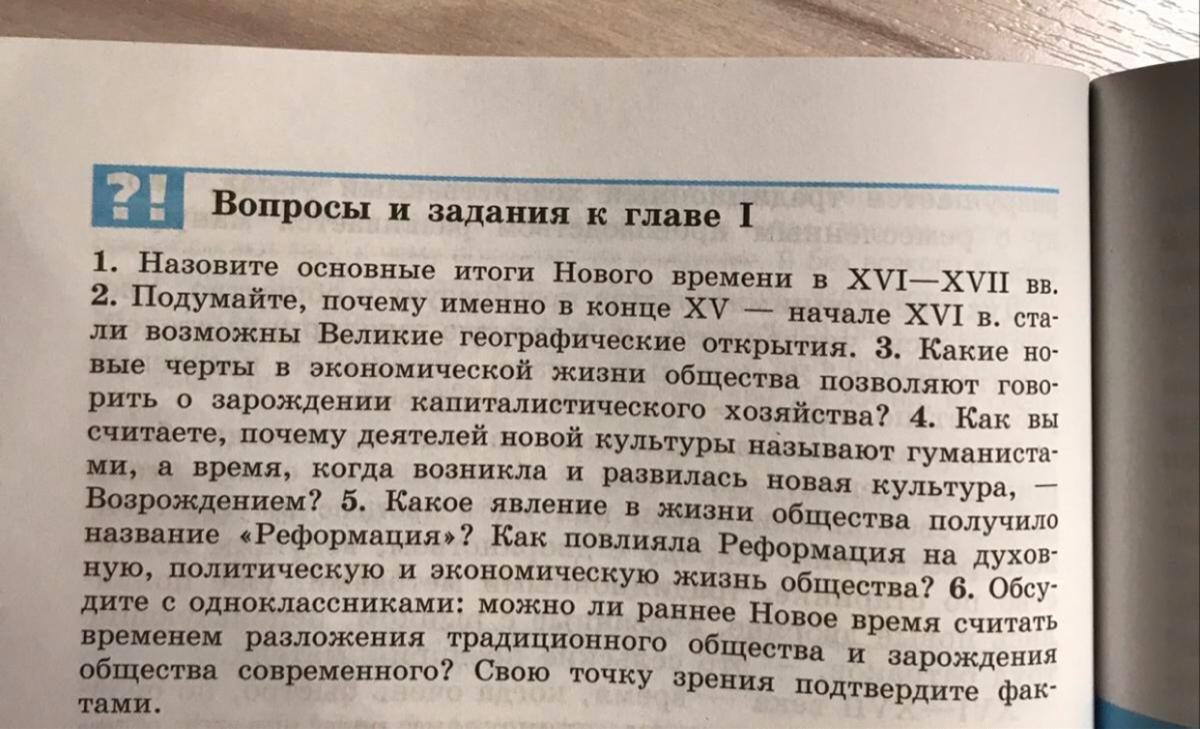 ?!

Вопросы и задания к главе I

1. Назовите основные итоги Нового времени в XVI—XVII вв. 2. Подумайте, почему именно в конце XV — начале XVI в. стали возможны Великие географические открытия. 3. Какие новые черты в экономической жизни общества позволяют говорить о зарождении капиталистического хозяйства? 4. Как вы считаете, почему деятелей новой культуры называют гуманистами, а время, когда возникла и развилась новая культура, — Возрождением? 5. Какое явление в жизни общества получило название «Реформация»? Как повлияла Реформация на духовную, политическую и экономическую жизнь общества? 6. Обсудите с одноклассниками: можно ли раннее Новое время считать временем разложения традиционного общества и зарождения общества современного? Свою точку зрения подтвердите фактами.